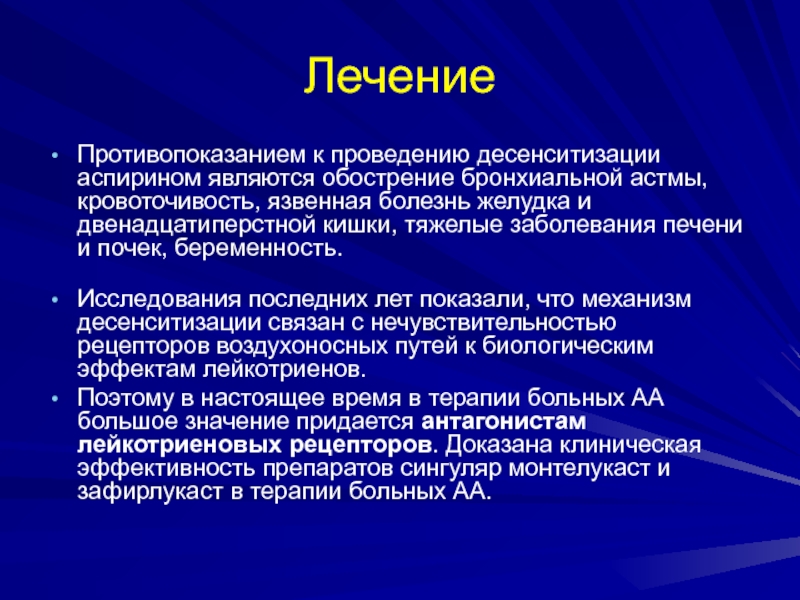 Лечение

• Противопоказанием к проведению десенситизации аспирином являются обострение бронхиальной астмы, кровоточивость, язвенная болезнь желудка и двенадцатиперстной кишки, тяжелые заболевания печени и почек, беременность.

• Исследования последних лет показали, что механизм десенситизации связан с нечувствительностью рецепторов воздухоносных путей к биологическим эффектам лейкотриенов.

• Поэтому в настоящее время в терапии больных АА большое значение придается антагонистам лейкотриеновых рецепторов. Доказана клиническая эффективность препаратов сингуляр монтелукаст и зафирлукаст в терапии больных АА.